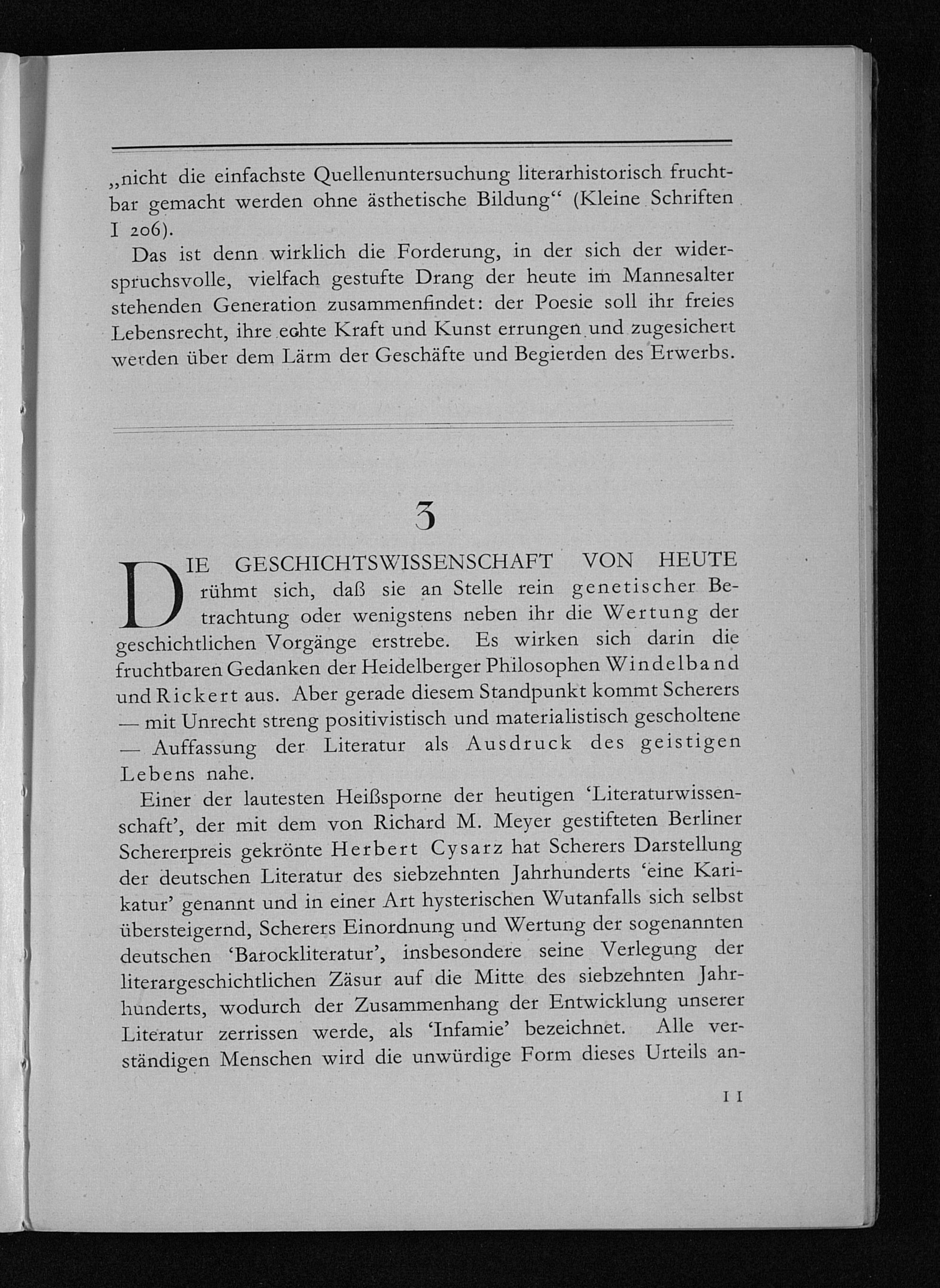 „nicht die einfachste Quellenuntersuchung literarhistorisch fruchtbar gemacht werden ohne ästhetische Bildung“ (Kleine Schriften I 206).

Das ist denn wirklich die Forderung, in der sich der widerspruchsvolle, vielfach gestufte Drang der heute im Mannesalter stehenden Generation zusammenfindet: der Poesie soll ihr freies Lebensrecht, ihre echte Kraft und Kunst errungen und zugesichert werden über dem Lärm der Geschäfte und Begierden des Erwerbs.

3

DIE GESCHICHTSWISSENSCHAFT VON HEUTE rühmt sich, daß sie an Stelle rein genetischer Betrachtung oder wenigstens neben ihr die Wertung der geschichtlichen Vorgänge erstrebe. Es wirken sich darin die fruchtbaren Gedanken der Heidelberger Philosophen Windelband und Rickert aus. Aber gerade diesem Standpunkt kommt Scherers — mit Unrecht streng positivistisch und materialistisch gescholtene — Auffassung der Literatur als Ausdruck des geistigen Lebens nahe.

Einer der lautesten Heißsporne der heutigen ‘Literaturwissenschaft’, der mit dem von Richard M. Meyer gestifteten Berliner Schererpreis gekrönte Herbert Cysarz hat Scherers Darstellung der deutschen Literatur des siebzehnten Jahrhunderts ‘eine Karikatur’ genannt und in einer Art hysterischen Wutanfalls sich selbst übersteigernd, Scherers Einordnung und Wertung der sogenannten deutschen ‘Barockliteratur’, insbesondere seine Verlegung der literargeschichtlichen Zäsur auf die Mitte des siebzehnten Jahrhunderts, wodurch der Zusammenhang der Entwicklung unserer Literatur zerrissen werde, als ‘Infamie’ bezeichnet. Alle verständigen Menschen wird die unwürdige Form dieses Urteils an-

11